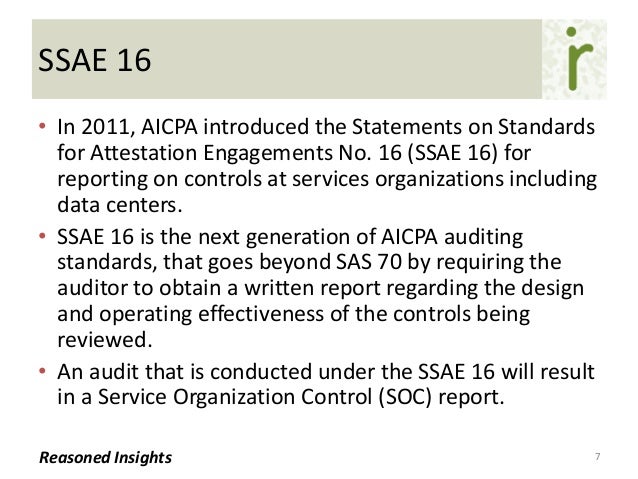 SSAE 16

r

• In 2011, AICPA introduced the Statements on Standards for Attestation Engagements No. 16 (SSAE 16) for reporting on controls at services organizations including data centers.

• SSAE 16 is the next generation of AICPA auditing standards, that goes beyond SAS 70 by requiring the auditor to obtain a written report regarding the design and operating effectiveness of the controls being reviewed.

• An audit that is conducted under the SSAE 16 will result in a Service Organization Control (SOC) report.

Reasoned Insights

7